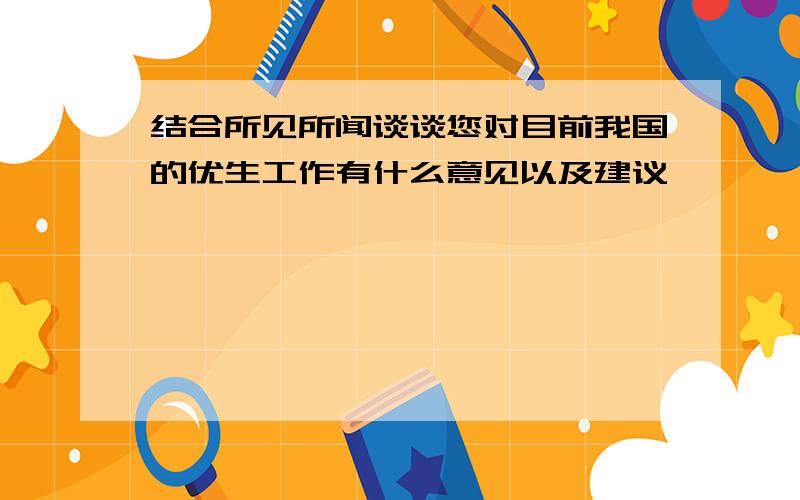 结合所见所闻谈谈您对目前我国的优生工作有什么意见以及建议